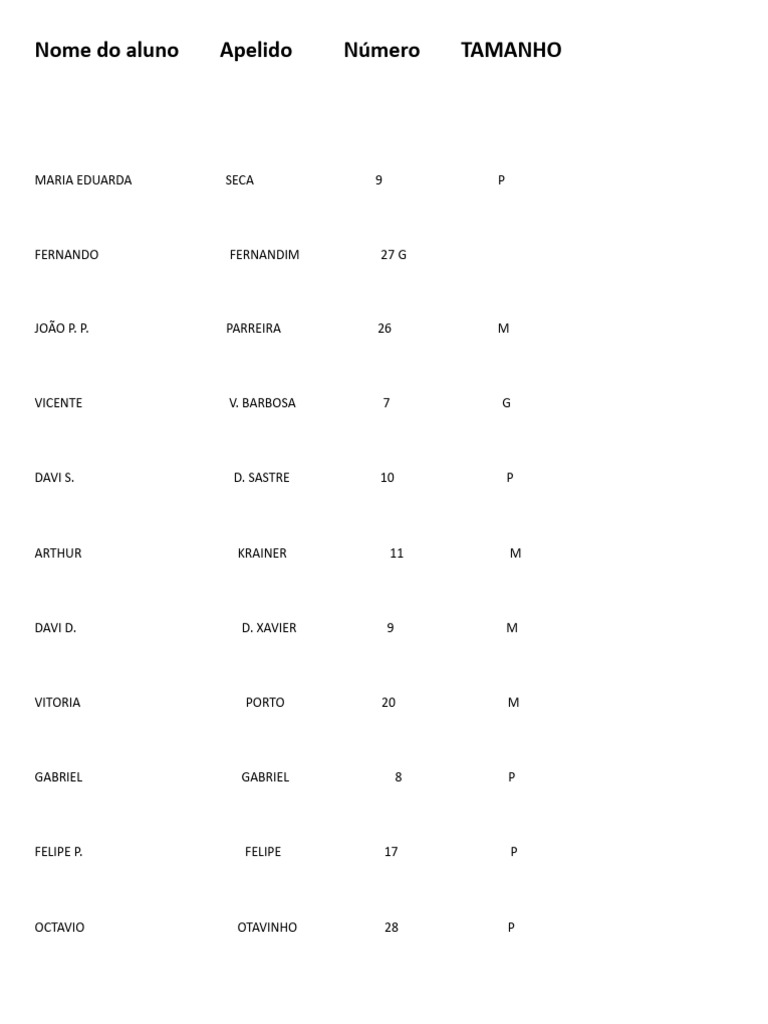 | Nome do aluno | Apelido | Número | TAMANHO |
|---|---|---|---|
| MARIA EDUARDA | SECA | 9 | P |
| FERNANDO | FERNANDIM | 27 G | |
| JOÃO P. P. | PARREIRA | 26 | M |
| VICENTE | V. BARBOSA | 7 | G |
| DAVI S. | D. SASTRE | 10 | P |
| ARTHUR | KRAINER | 11 | M |
| DAVI D. | D. XAVIER | 9 | M |
| VITORIA | PORTO | 20 | M |
| GABRIEL | GABRIEL | 8 | P |
| FELIPE P. | FELIPE | 17 | P |
| OCTAVIO | OTAVINHO | 28 | P |